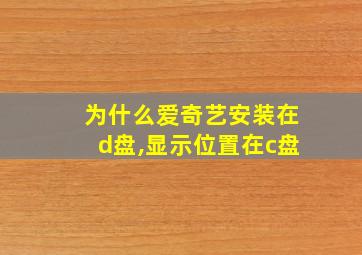 为什么爱奇艺安装在d盘,显示位置在c盘